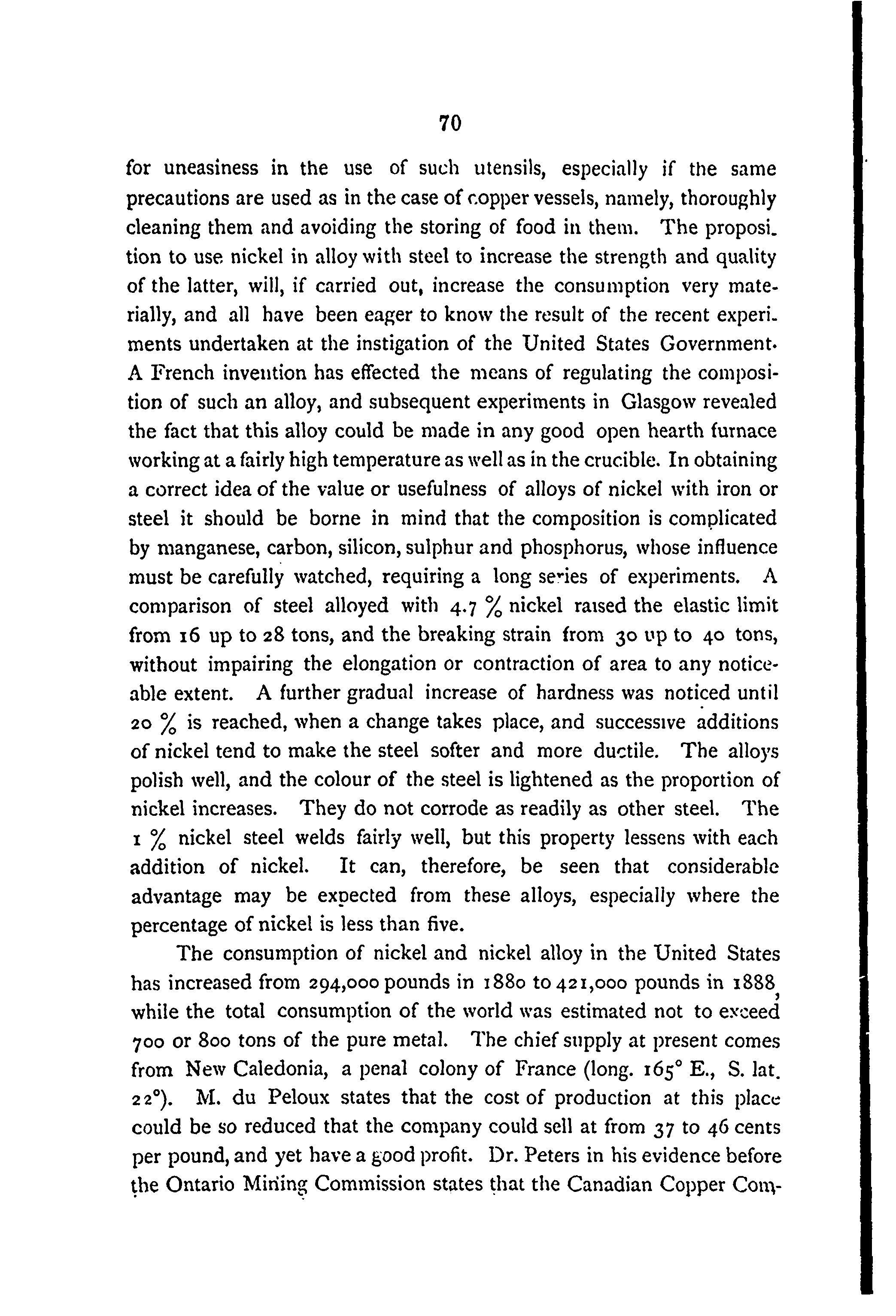 70

for uneasiness in the use of such utensils, especially if the same precautions are used as in the case of copper vessels, namely, thoroughly cleaning them and avoiding the storing of food in them. The proposition to use nickel in alloy with steel to increase the strength and quality of the latter, will, if carried out, increase the consumption very materially, and all have been eager to know the result of the recent experiments undertaken at the instigation of the United States Government. A French invention has effected the means of regulating the composition of such an alloy, and subsequent experiments in Glasgow revealed the fact that this alloy could be made in any good open hearth furnace working at a fairly high temperature as well as in the crucible. In obtaining a correct idea of the value or usefulness of alloys of nickel with iron or steel it should be borne in mind that the composition is complicated by manganese, carbon, silicon, sulphur and phosphorus, whose influence must be carefully watched, requiring a long series of experiments. A comparison of steel alloyed with 4.7 % nickel raised the elastic limit from 16 up to 28 tons, and the breaking strain from 30 up to 40 tons, without impairing the elongation or contraction of area to any noticeable extent. A further gradual increase of hardness was noticed until 20 % is reached, when a change takes place, and successive additions of nickel tend to make the steel softer and more ductile. The alloys polish well, and the colour of the steel is lightened as the proportion of nickel increases. They do not corrode as readily as other steel. The 1 % nickel steel welds fairly well, but this property lessens with each addition of nickel. It can, therefore, be seen that considerable advantage may be expected from these alloys, especially where the percentage of nickel is less than five.

The consumption of nickel and nickel alloy in the United States has increased from 294,000 pounds in 1880 to 421,000 pounds in 1888, while the total consumption of the world was estimated not to exceed 700 or 800 tons of the pure metal. The chief supply at present comes from New Caledonia, a penal colony of France (long. 165° E., S. lat. 22°). M. du Peloux states that the cost of production at this place could be so reduced that the company could sell at from 37 to 46 cents per pound, and yet have a good profit. Dr. Peters in his evidence before the Ontario Mining Commission states that the Canadian Copper Com-